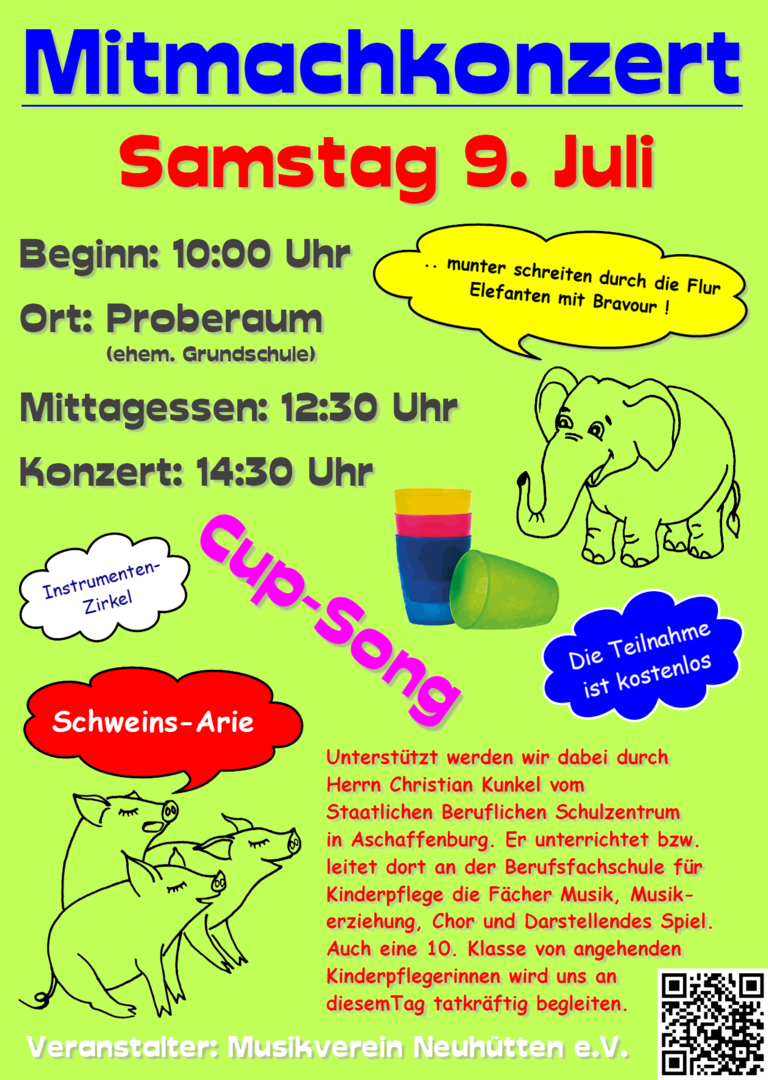 Mitmachkonzert

Samstag 9. Juli

Beginn: 10:00 Uhr

Ort: Proberaum
(ehem. Grundschule)

Mittagessen: 12:30 Uhr

Konzert: 14:30 Uhr

.. munter schreiten durch die Flur
Elefanten mit Bravour !

Instrumenten-Zirkel

Cup-Song

Die Teilnahme ist kostenlos

Schweins-Arie

Unterstützt werden wir dabei durch Herrn Christian Kunkel vom Staatlichen Beruflichen Schulzentrum in Aschaffenburg. Er unterrichtet bzw. leitet dort an der Berufsfachschule für Kinderpflege die Fächer Musik, Musikerziehung, Chor und Darstellendes Spiel. Auch eine 10. Klasse von angehenden Kinderpflegerinnen wird uns an diesemTag tatkräftig begleiten.

Veranstalter: Musikverein Neuhütten e.V.